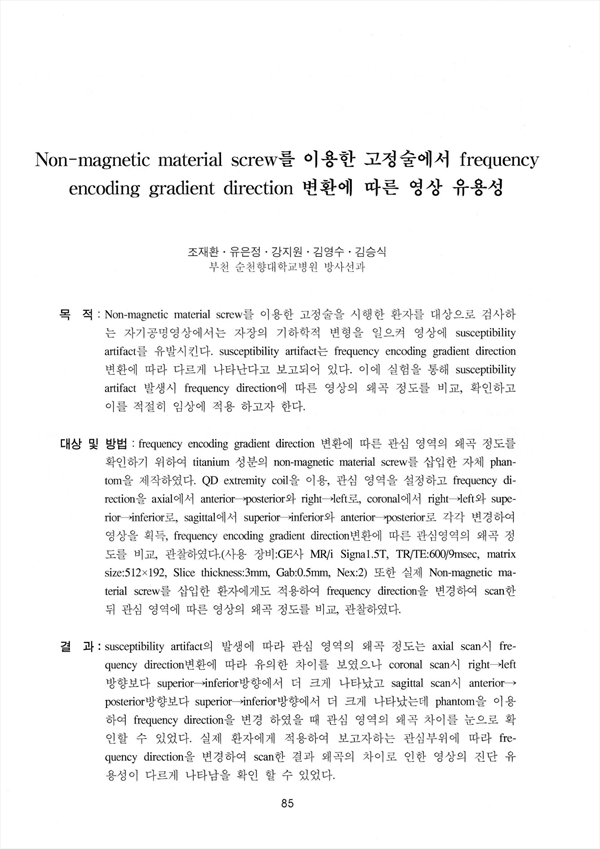 Non-magnetic material screw를 이용한 고정술에서 frequency encoding gradient direction 변환에 따른 영상 유용성

조재환 · 유은정 · 강지원 · 김영수 · 김승식
부천 순천향대학교병원 방사선과

목 적 : Non-magnetic material screw를 이용한 고정술을 시행한 환자를 대상으로 검사하는 자기공명영상에서는 자장의 기하학적 변형을 일으켜 영상에 susceptibility artifact를 유발시킨다. susceptibility artifact는 frequency encoding gradient direction 변환에 따라 다르게 나타난다고 보고되어 있다. 이에 실험을 통해 susceptibility artifact 발생시 frequency direction에 따른 영상의 왜곡 정도를 비교, 확인하고 이를 적절히 임상에 적용 하고자 한다.

대상 및 방법 : frequency encoding gradient direction 변환에 따른 관심 영역의 왜곡 정도를 확인하기 위하여 titanium 성분의 non-magnetic material screw를 삽입한 자체 phantom을 제작하였다. QD extremity coil을 이용, 관심 영역을 설정하고 frequency direction을 axial에서 anterior→posterior와 right→left로, coronal에서 right→left와 superior→inferior로, sagittal에서 superior→inferior와 anterior→posterior로 각각 변경하여 영상을 획득, frequency encoding gradient direction변환에 따른 관심영역의 왜곡 정도를 비교, 관찰하였다.(사용 장비:GE사 MR/i Signa1.5T, TR/TE:600/9msec, matrix size:512×192, Slice thickness:3mm, Gab:0.5mm, Nex:2) 또한 실제 Non-magnetic material screw를 삽입한 환자에게도 적용하여 frequency direction을 변경하여 scan한 뒤 관심 영역에 따른 영상의 왜곡 정도를 비교, 관찰하였다.

결 과 : susceptibility artifact의 발생에 따라 관심 영역의 왜곡 정도는 axial scan시 frequency direction변환에 따라 유의한 차이를 보였으나 coronal scan시 right→left 방향보다 superior→inferior방향에서 더 크게 나타났고 sagittal scan시 anterior→posterior방향보다 superior→inferior방향에서 더 크게 나타났는데 phantom을 이용하여 frequency direction을 변경 하였을 때 관심 영역의 왜곡 차이를 눈으로 확인할 수 있었다. 실제 환자에게 적용하여 보고자하는 관심부위에 따라 frequency direction을 변경하여 scan한 결과 왜곡의 차이로 인한 영상의 진단 유용성이 다르게 나타남을 확인 할 수 있었다.

85